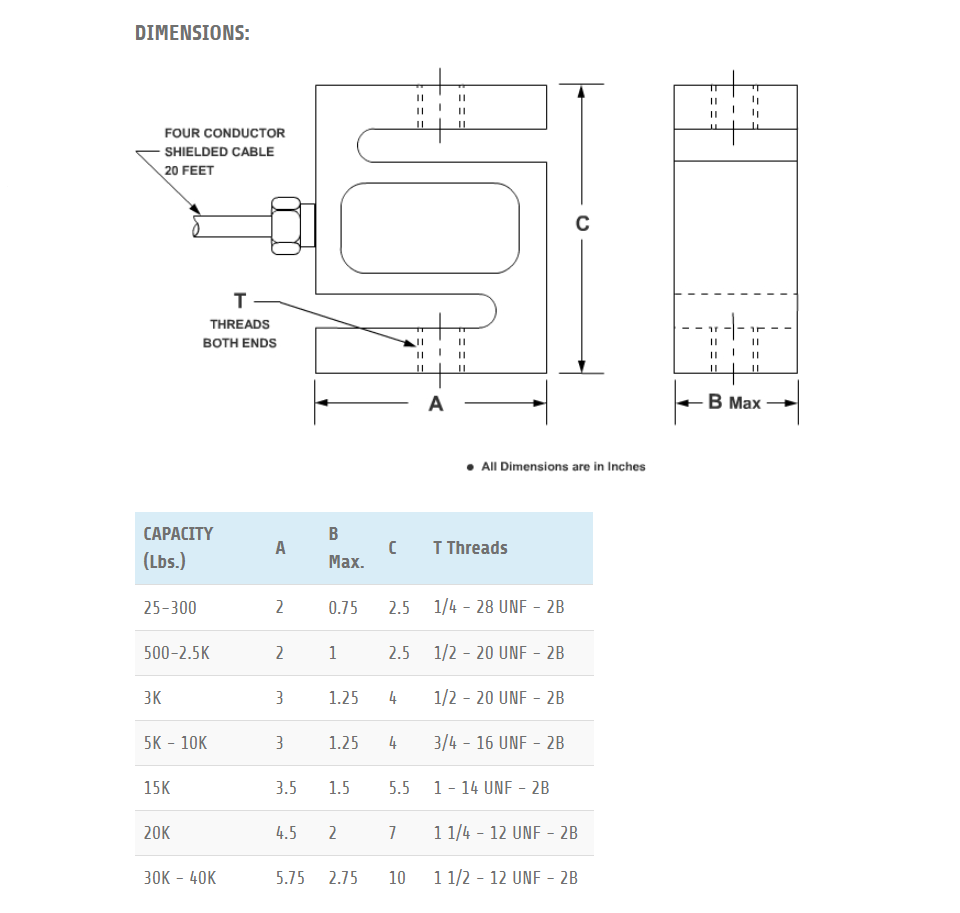 DIMENSIONS:

FOUR CONDUCTOR SHIELDED CABLE 20 FEET

T THREADS BOTH ENDS

C

A

B Max

● All Dimensions are in Inches

| CAPACITY (Lbs.) | A | B Max. | C | T Threads |
|---|---|---|---|---|
| 25-300 | 2 | 0.75 | 2.5 | 1/4 - 28 UNF - 2B |
| 500-2.5K | 2 | 1 | 2.5 | 1/2 - 20 UNF - 2B |
| 3K | 3 | 1.25 | 4 | 1/2 - 20 UNF - 2B |
| 5K - 10K | 3 | 1.25 | 4 | 3/4 - 16 UNF - 2B |
| 15K | 3.5 | 1.5 | 5.5 | 1 - 14 UNF - 2B |
| 20K | 4.5 | 2 | 7 | 1 1/4 - 12 UNF - 2B |
| 30K - 40K | 5.75 | 2.75 | 10 | 1 1/2 - 12 UNF - 2B |